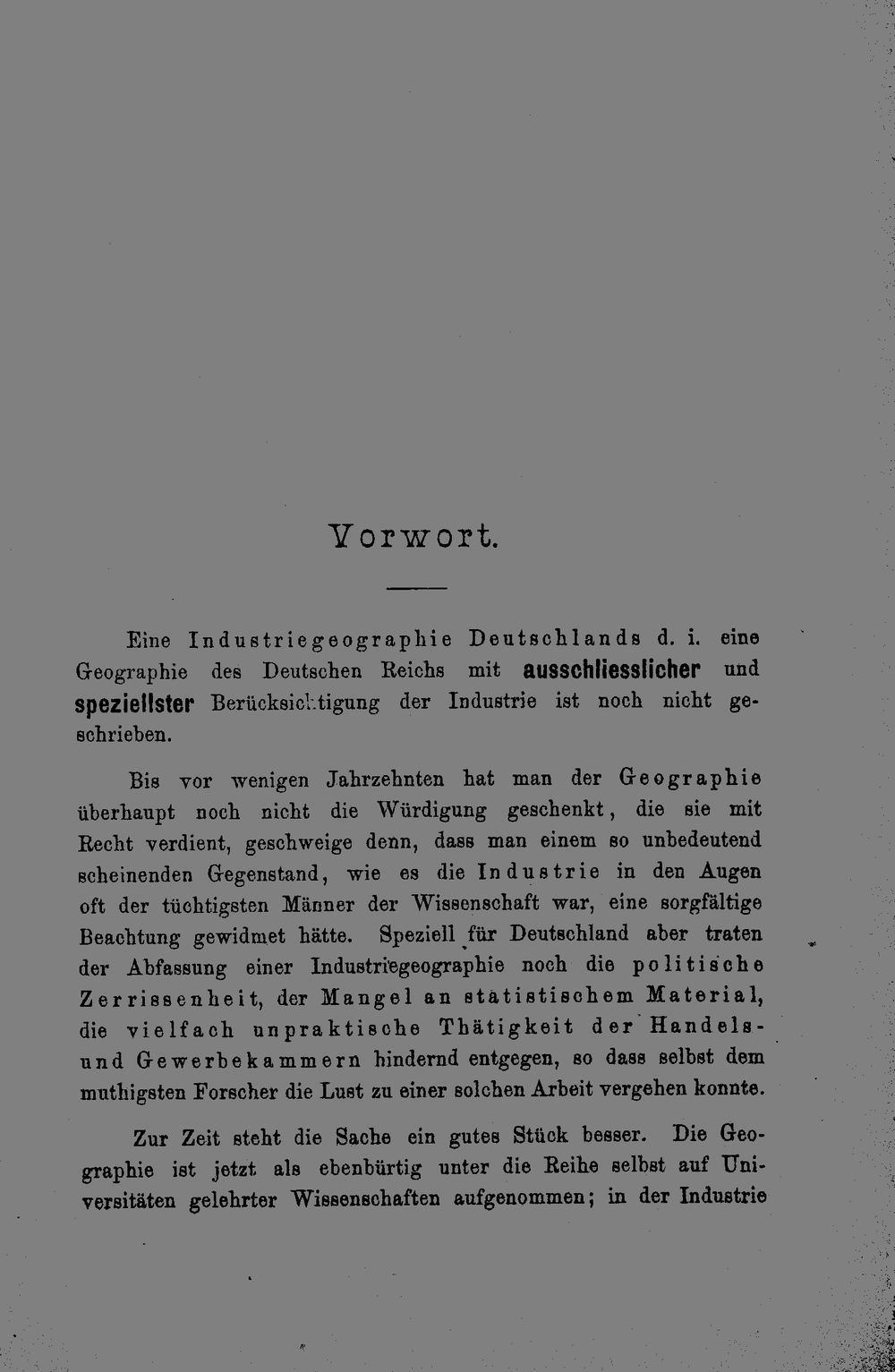 Vorwort.

Eine Industriegeographie Deutschlands d. i. eine Geographie des Deutschen Reichs mit ausschliesslicher und speziellster Berücksichtigung der Industrie ist noch nicht geschrieben.

Bis vor wenigen Jahrzehnten hat man der Geographie überhaupt noch nicht die Würdigung geschenkt, die sie mit Recht verdient, geschweige denn, dass man einem so unbedeutend scheinenden Gegenstand, wie es die Industrie in den Augen oft der tüchtigsten Männer der Wissenschaft war, eine sorgfältige Beachtung gewidmet hätte. Speziell für Deutschland aber traten der Abfassung einer Industriegeographie noch die politische Zerrissenheit, der Mangel an statistischem Material, die vielfach unpraktische Thätigkeit der Handels- und Gewerbekammern hindernd entgegen, so dass selbst dem muthigsten Forscher die Lust zu einer solchen Arbeit vergehen konnte.

Zur Zeit steht die Sache ein gutes Stück besser. Die Geographie ist jetzt als ebenbürtig unter die Reihe selbst auf Universitäten gelehrter Wissenschaften aufgenommen; in der Industrie